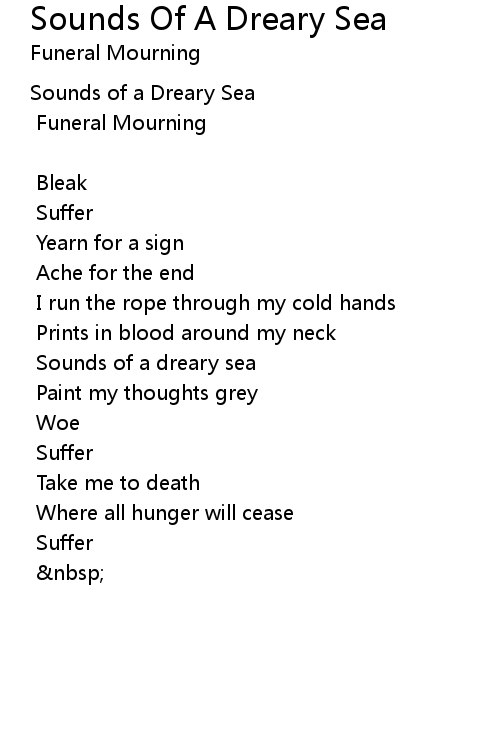 Sounds Of A Dreary Sea
Funeral Mourning

Sounds of a Dreary Sea
Funeral Mourning

Bleak
Suffer
Yearn for a sign
Ache for the end
I run the rope through my cold hands
Prints in blood around my neck
Sounds of a dreary sea
Paint my thoughts grey
Woe
Suffer
Take me to death
Where all hunger will cease
Suffer
&nbsp;